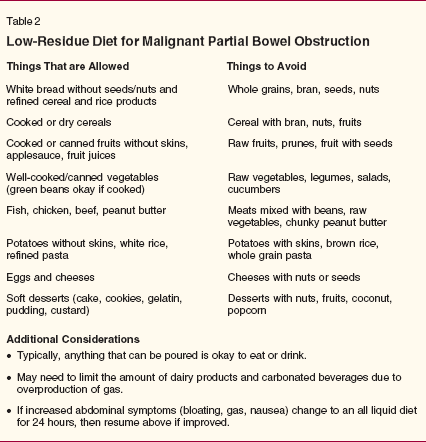 Table 2

Low-Residue Diet for Malignant Partial Bowel Obstruction

| Things That are Allowed | Things to Avoid |
|---|---|
| White bread without seeds/nuts and refined cereal and rice products | Whole grains, bran, seeds, nuts |
| Cooked or dry cereals | Cereal with bran, nuts, fruits |
| Cooked or canned fruits without skins, applesauce, fruit juices | Raw fruits, prunes, fruit with seeds |
| Well-cooked/canned vegetables (green beans okay if cooked) | Raw vegetables, legumes, salads, cucumbers |
| Fish, chicken, beef, peanut butter | Meats mixed with beans, raw vegetables, chunky peanut butter |
| Potatoes without skins, white rice, refined pasta | Potatoes with skins, brown rice, whole grain pasta |
| Eggs and cheeses | Cheeses with nuts or seeds |
| Soft desserts (cake, cookies, gelatin, pudding, custard) | Desserts with nuts, fruits, coconut, popcorn |

Additional Considerations
• Typically, anything that can be poured is okay to eat or drink.
• May need to limit the amount of dairy products and carbonated beverages due to overproduction of gas.
• If increased abdominal symptoms (bloating, gas, nausea) change to an all liquid diet for 24 hours, then resume above if improved.